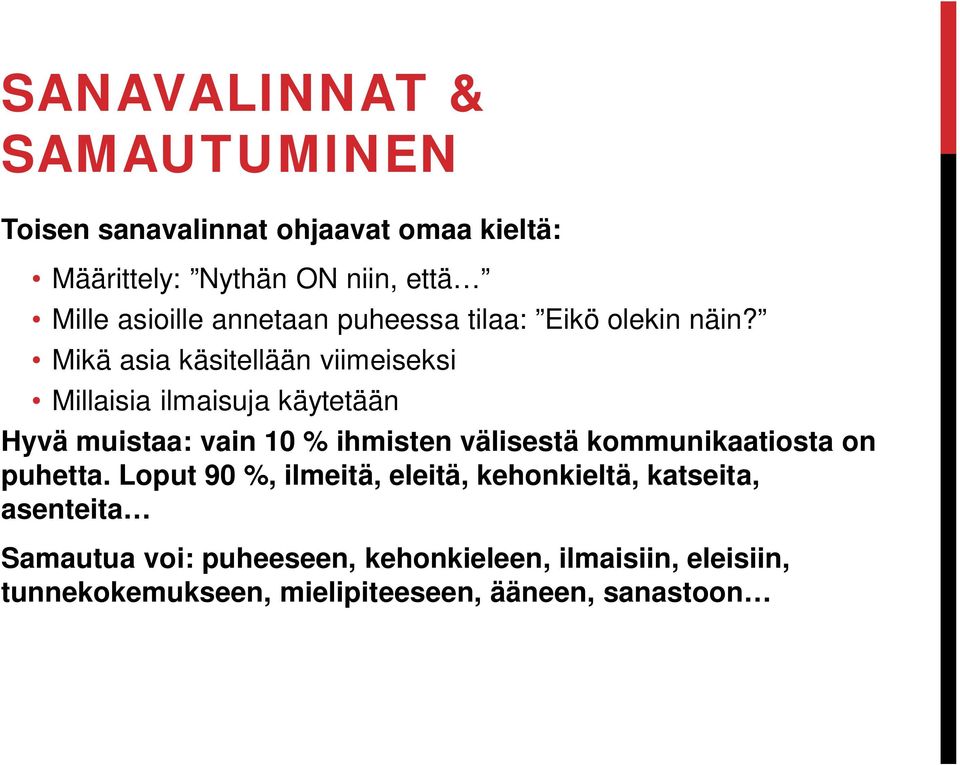 SANAVALINNAT & SAMAUTUMINEN

Toisen sanavalinnat ohjaavat omaa kieltä:

• Määrittely: ”Nythän ON niin, että…”
• Mille asioille annetaan puheessa tilaa: ”Eikö olekin näin?”
• Mikä asia käsitellään viimeiseksi
• Millaisia ilmaisuja käytetään

Hyvä muistaa: vain 10 % ihmisten välisestä kommunikaatiosta on puhetta. Loput 90 %, ilmeitä, eleitä, kehonkieltä, katseita, asenteita…

Samautua voi: puheeseen, kehonkieleen, ilmaisiin, eleisiin, tunnekokemukseen, mielipiteeseen, ääneen, sanastoon…